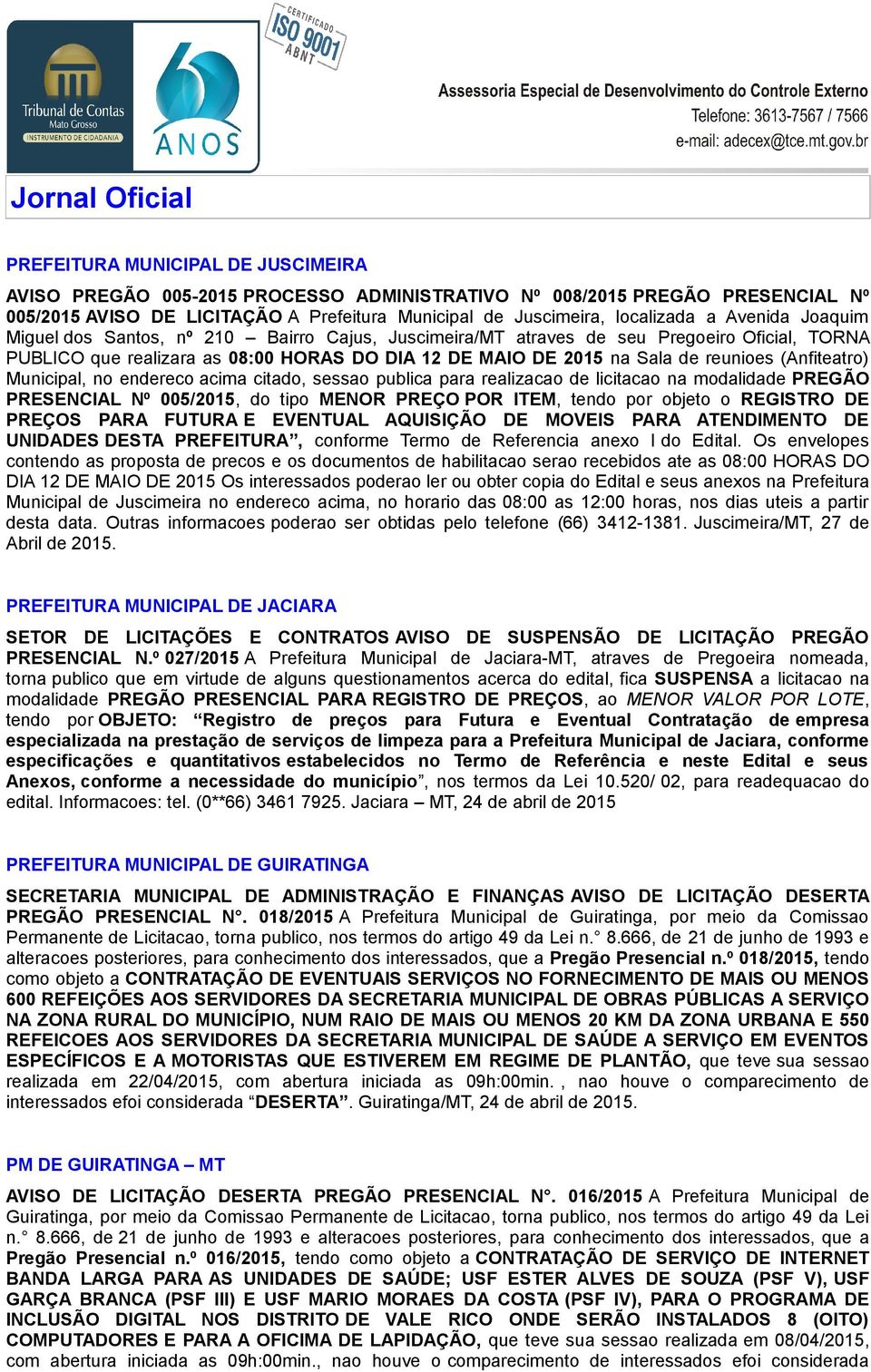 Tribunal de Contas
Mato Grosso
INSTRUMENTO DE CIDADANIA

60 ANOS

CERTIFICADO
ISO 9001
ABNT

Assessoria Especial de Desenvolvimento do Controle Externo
Telefone: 3613-7567 / 7566
e-mail: adecex@tce.mt.gov.br

Jornal Oficial

PREFEITURA MUNICIPAL DE JUSCIMEIRA

AVISO PREGÃO 005-2015 PROCESSO ADMINISTRATIVO Nº 008/2015 PREGÃO PRESENCIAL Nº 005/2015 AVISO DE LICITAÇÃO A Prefeitura Municipal de Juscimeira, localizada a Avenida Joaquim Miguel dos Santos, nº 210 – Bairro Cajus, Juscimeira/MT atraves de seu Pregoeiro Oficial, TORNA PUBLICO que realizara as 08:00 HORAS DO DIA 12 DE MAIO DE 2015 na Sala de reunioes (Anfiteatro) Municipal, no endereco acima citado, sessao publica para realizacao de licitacao na modalidade PREGÃO PRESENCIAL Nº 005/2015, do tipo MENOR PREÇO POR ITEM, tendo por objeto o REGISTRO DE PREÇOS PARA FUTURA E EVENTUAL AQUISIÇÃO DE MOVEIS PARA ATENDIMENTO DE UNIDADES DESTA PREFEITURA”, conforme Termo de Referencia anexo I do Edital. Os envelopes contendo as proposta de precos e os documentos de habilitacao serao recebidos ate as 08:00 HORAS DO DIA 12 DE MAIO DE 2015 Os interessados poderao ler ou obter copia do Edital e seus anexos na Prefeitura Municipal de Juscimeira no endereco acima, no horario das 08:00 as 12:00 horas, nos dias uteis a partir desta data. Outras informacoes poderao ser obtidas pelo telefone (66) 3412-1381. Juscimeira/MT, 27 de Abril de 2015.

PREFEITURA MUNICIPAL DE JACIARA

SETOR DE LICITAÇÕES E CONTRATOS AVISO DE SUSPENSÃO DE LICITAÇÃO PREGÃO PRESENCIAL N.º 027/2015 A Prefeitura Municipal de Jaciara-MT, atraves de Pregoeira nomeada, torna publico que em virtude de alguns questionamentos acerca do edital, fica SUSPENSA a licitacao na modalidade PREGÃO PRESENCIAL PARA REGISTRO DE PREÇOS, ao MENOR VALOR POR LOTE, tendo por OBJETO: “Registro de preços para Futura e Eventual Contratação de empresa especializada na prestação de serviços de limpeza para a Prefeitura Municipal de Jaciara, conforme especificações e quantitativos estabelecidos no Termo de Referência e neste Edital e seus Anexos, conforme a necessidade do município”, nos termos da Lei 10.520/ 02, para readequacao do edital. Informacoes: tel. (0**66) 3461 7925. Jaciara – MT, 24 de abril de 2015

PREFEITURA MUNICIPAL DE GUIRATINGA

SECRETARIA MUNICIPAL DE ADMINISTRAÇÃO E FINANÇAS AVISO DE LICITAÇÃO DESERTA PREGÃO PRESENCIAL N°. 018/2015 A Prefeitura Municipal de Guiratinga, por meio da Comissao Permanente de Licitacao, torna publico, nos termos do artigo 49 da Lei n.° 8.666, de 21 de junho de 1993 e alteracoes posteriores, para conhecimento dos interessados, que a Pregão Presencial n.º 018/2015, tendo como objeto a CONTRATAÇÃO DE EVENTUAIS SERVIÇOS NO FORNECIMENTO DE MAIS OU MENOS 600 REFEIÇÕES AOS SERVIDORES DA SECRETARIA MUNICIPAL DE OBRAS PÚBLICAS A SERVIÇO NA ZONA RURAL DO MUNICÍPIO, NUM RAIO DE MAIS OU MENOS 20 KM DA ZONA URBANA E 550 REFEICOES AOS SERVIDORES DA SECRETARIA MUNICIPAL DE SAÚDE A SERVIÇO EM EVENTOS ESPECÍFICOS E A MOTORISTAS QUE ESTIVEREM EM REGIME DE PLANTÃO, que teve sua sessao realizada em 22/04/2015, com abertura iniciada as 09h:00min. , nao houve o comparecimento de interessados efoi considerada “DESERTA”. Guiratinga/MT, 24 de abril de 2015.

PM DE GUIRATINGA – MT

AVISO DE LICITAÇÃO DESERTA PREGÃO PRESENCIAL N°. 016/2015 A Prefeitura Municipal de Guiratinga, por meio da Comissao Permanente de Licitacao, torna publico, nos termos do artigo 49 da Lei n.° 8.666, de 21 de junho de 1993 e alteracoes posteriores, para conhecimento dos interessados, que a Pregão Presencial n.º 016/2015, tendo como objeto a CONTRATAÇÃO DE SERVIÇO DE INTERNET BANDA LARGA PARA AS UNIDADES DE SAÚDE; USF ESTER ALVES DE SOUZA (PSF V), USF GARÇA BRANCA (PSF III) E USF MARIO MORAES DA COSTA (PSF IV), PARA O PROGRAMA DE INCLUSÃO DIGITAL NOS DISTRITO DE VALE RICO ONDE SERÃO INSTALADOS 8 (OITO) COMPUTADORES E PARA A OFICIMA DE LAPIDAÇÃO, que teve sua sessao realizada em 08/04/2015, com abertura iniciada as 09h:00min., nao houve o comparecimento de interessados efoi considerada